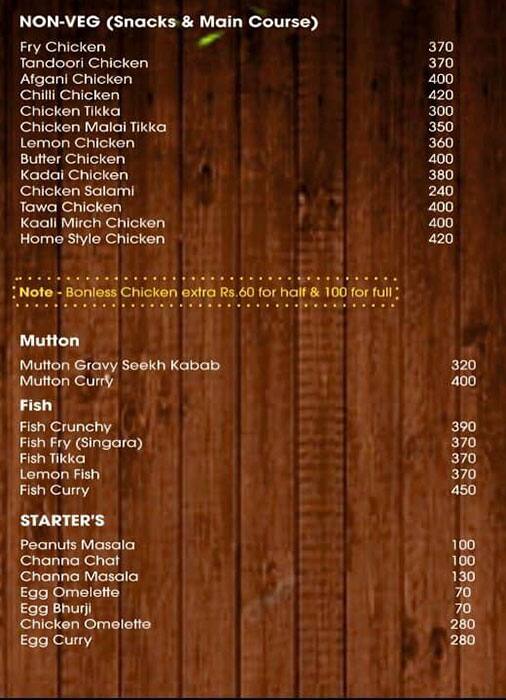 NON-VEG (Snacks & Main Course)

| | |
|---|---|
| Fry Chicken | 370 |
| Tandoori Chicken | 370 |
| Afgani Chicken | 400 |
| Chilli Chicken | 420 |
| Chicken Tikka | 300 |
| Chicken Malai Tikka | 350 |
| Lemon Chicken | 360 |
| Butter Chicken | 400 |
| Kadai Chicken | 380 |
| Chicken Salami | 240 |
| Tawa Chicken | 400 |
| Kaali Mirch Chicken | 400 |
| Home Style Chicken | 420 |

Note - Bonless Chicken extra Rs.60 for half & 100 for full

Mutton

| | |
|---|---|
| Mutton Gravy Seekh Kabab | 320 |
| Mutton Curry | 400 |

Fish

| | |
|---|---|
| Fish Crunchy | 390 |
| Fish Fry (Singara) | 370 |
| Fish Tikka | 370 |
| Lemon Fish | 370 |
| Fish Curry | 450 |

STARTER'S

| | |
|---|---|
| Peanuts Masala | 100 |
| Channa Chat | 100 |
| Channa Masala | 130 |
| Egg Omelette | 70 |
| Egg Bhurji | 70 |
| Chicken Omelette | 280 |
| Egg Curry | 280 |